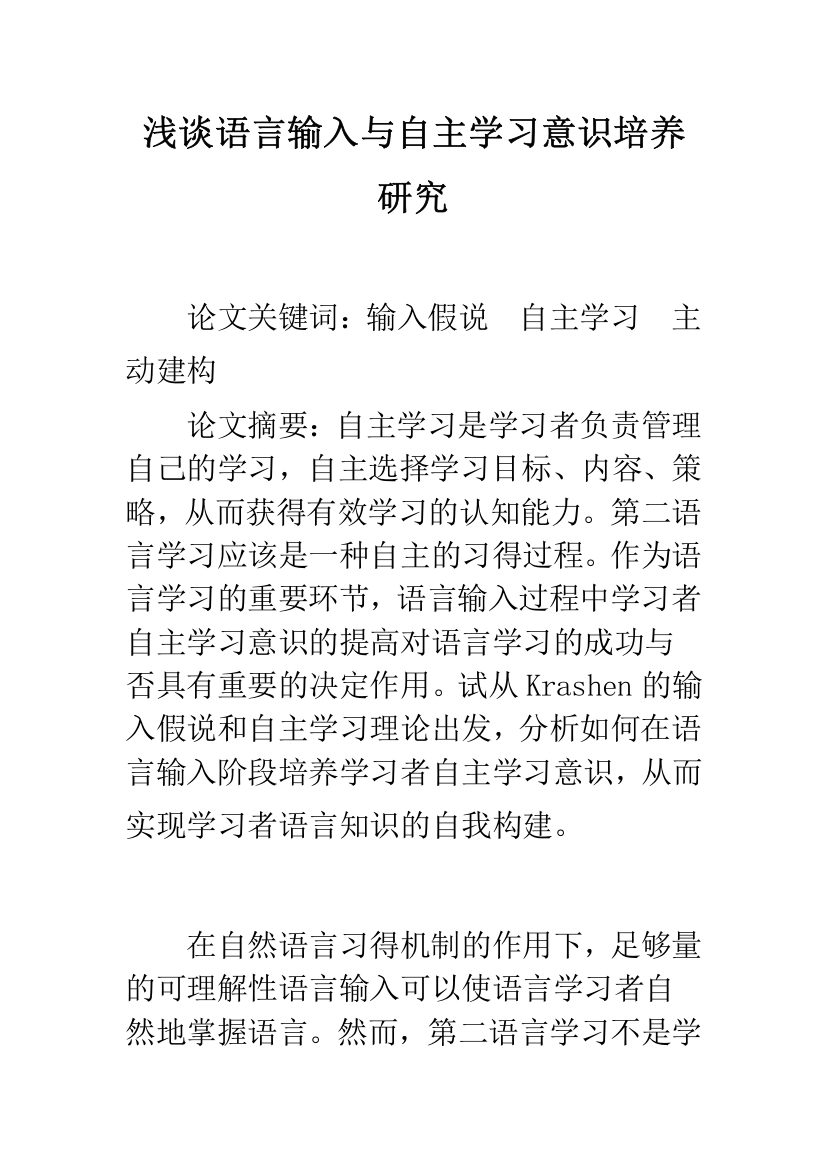 浅谈语言输入与自主学习意识培养研究

论文关键词：输入假说　自主学习　主动建构

论文摘要：自主学习是学习者负责管理自己的学习，自主选择学习目标、内容、策略，从而获得有效学习的认知能力。第二语言学习应该是一种自主的习得过程。作为语言学习的重要环节，语言输入过程中学习者自主学习意识的提高对语言学习的成功与否具有重要的决定作用。试从 Krashen 的输入假说和自主学习理论出发，分析如何在语言输入阶段培养学习者自主学习意识，从而实现学习者语言知识的自我构建。

在自然语言习得机制的作用下，足够量的可理解性语言输入可以使语言学习者自然地掌握语言。然而，第二语言学习不是学